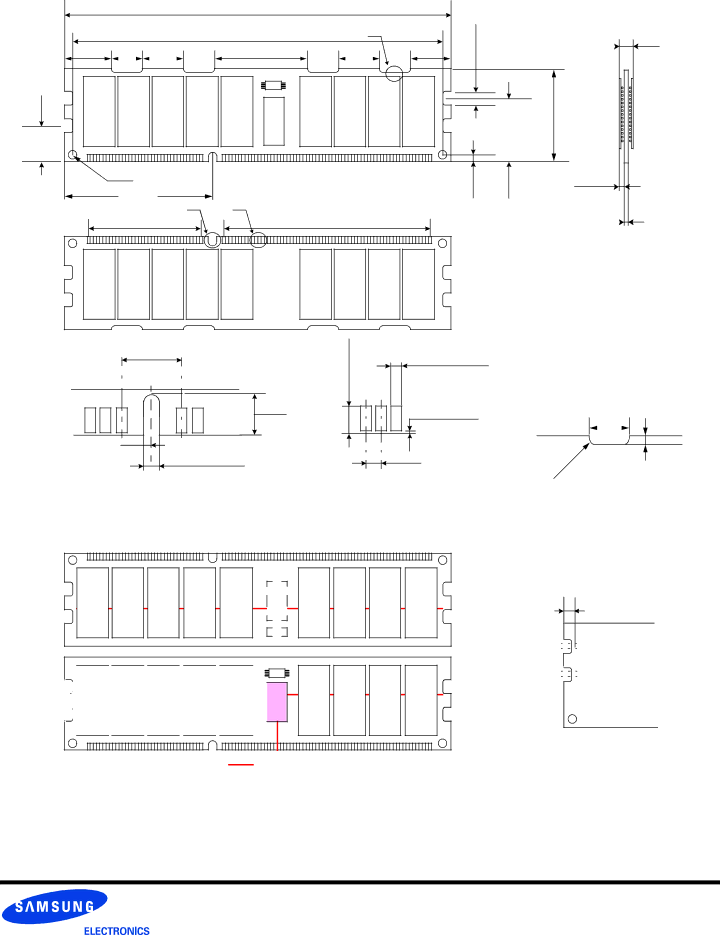 SAMSUNG
ELECTRONICS